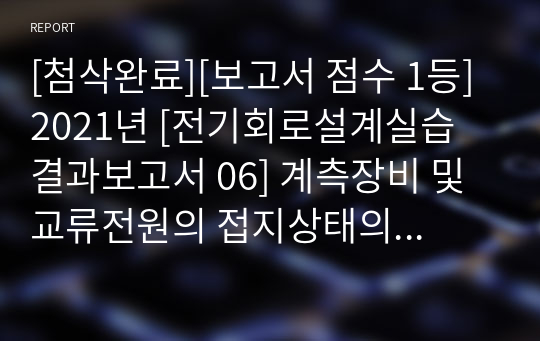 REPORT

[첨삭완료][보고서 점수 1등] 2021년 [전기회로설계실습 결과보고서 06] 계측장비 및 교류전원의 접지상태의...